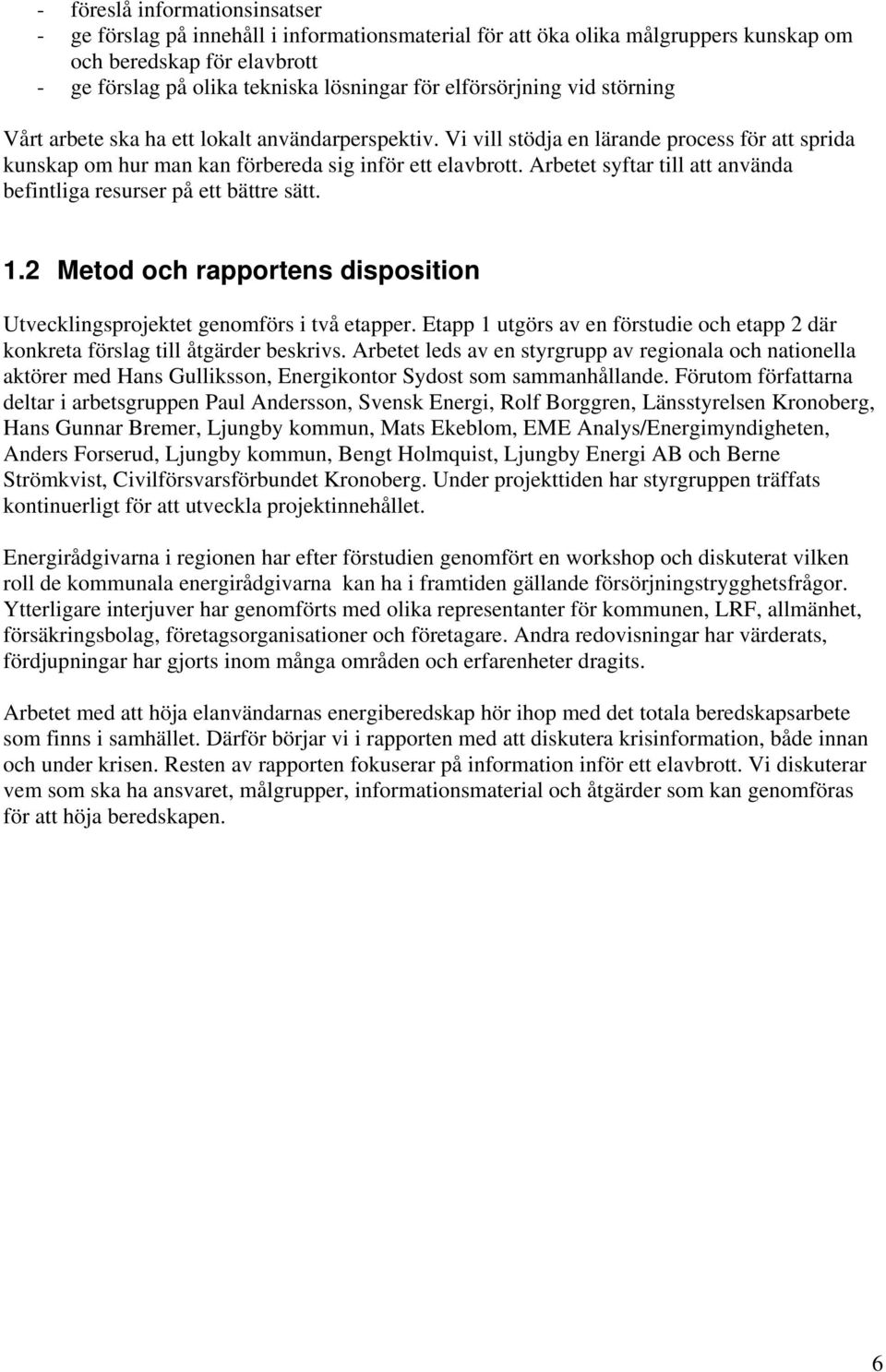 - föreslå informationsinsatser
- ge förslag på innehåll i informationsmaterial för att öka olika målgruppers kunskap om och beredskap för elavbrott
- ge förslag på olika tekniska lösningar för elförsörjning vid störning

Vårt arbete ska ha ett lokalt användarperspektiv. Vi vill stödja en lärande process för att sprida kunskap om hur man kan förbereda sig inför ett elavbrott. Arbetet syftar till att använda befintliga resurser på ett bättre sätt.

1.2 Metod och rapportens disposition

Utvecklingsprojektet genomförs i två etapper. Etapp 1 utgörs av en förstudie och etapp 2 där konkreta förslag till åtgärder beskrivs. Arbetet leds av en styrgrupp av regionala och nationella aktörer med Hans Gulliksson, Energikontor Sydost som sammanhållande. Förutom författarna deltar i arbetsgruppen Paul Andersson, Svensk Energi, Rolf Borggren, Länsstyrelsen Kronoberg, Hans Gunnar Bremer, Ljungby kommun, Mats Ekeblom, EME Analys/Energimyndigheten, Anders Forserud, Ljungby kommun, Bengt Holmquist, Ljungby Energi AB och Berne Strömkvist, Civilförsvarsförbundet Kronoberg. Under projekttiden har styrgruppen träffats kontinuerligt för att utveckla projektinnehållet.

Energirådgivarna i regionen har efter förstudien genomfört en workshop och diskuterat vilken roll de kommunala energirådgivarna kan ha i framtiden gällande försörjningstrygghetsfrågor. Ytterligare interjuver har genomförts med olika representanter för kommunen, LRF, allmänhet, försäkringsbolag, företagsorganisationer och företagare. Andra redovisningar har värderats, fördjupningar har gjorts inom många områden och erfarenheter dragits.

Arbetet med att höja elanvändarnas energiberedskap hör ihop med det totala beredskapsarbete som finns i samhället. Därför börjar vi i rapporten med att diskutera krisinformation, både innan och under krisen. Resten av rapporten fokuserar på information inför ett elavbrott. Vi diskuterar vem som ska ha ansvaret, målgrupper, informationsmaterial och åtgärder som kan genomföras för att höja beredskapen.

6